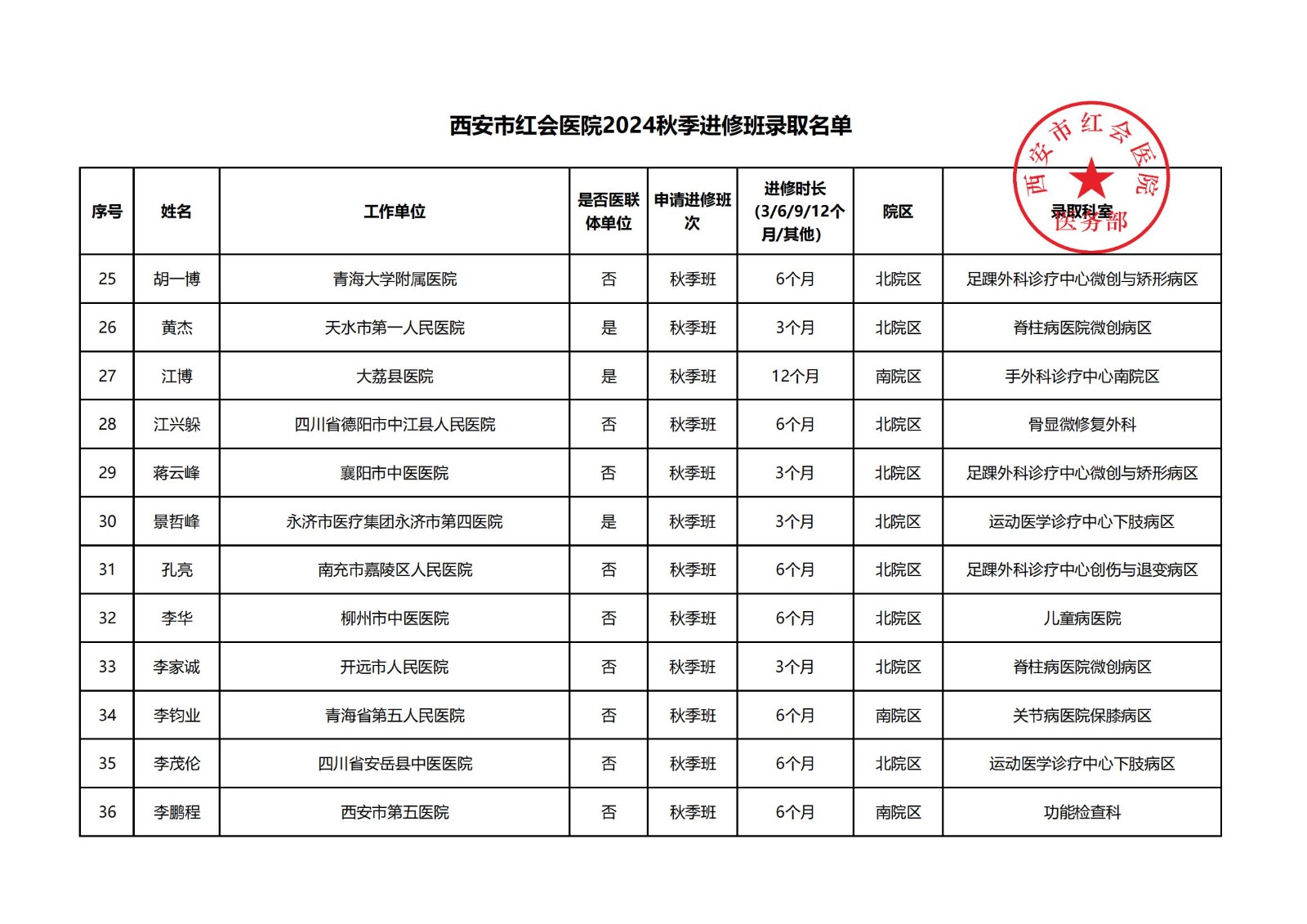 西安市红会医院2024秋季进修班录取名单

西安市红会医院 医务部

| 序号 | 姓名 | 工作单位 | 是否医联体单位 | 申请进修班次 | 进修时长（3/6/9/12个月/其他） | 院区 | 录取科室 |
|---|---|---|---|---|---|---|---|
| 25 | 胡一博 | 青海大学附属医院 | 否 | 秋季班 | 6个月 | 北院区 | 足踝外科诊疗中心微创与矫形病区 |
| 26 | 黄杰 | 天水市第一人民医院 | 是 | 秋季班 | 3个月 | 北院区 | 脊柱病医院微创病区 |
| 27 | 江博 | 大荔县医院 | 是 | 秋季班 | 12个月 | 南院区 | 手外科诊疗中心南院区 |
| 28 | 江兴躲 | 四川省德阳市中江县人民医院 | 否 | 秋季班 | 6个月 | 北院区 | 骨显微修复外科 |
| 29 | 蒋云峰 | 襄阳市中医医院 | 否 | 秋季班 | 3个月 | 北院区 | 足踝外科诊疗中心微创与矫形病区 |
| 30 | 景哲峰 | 永济市医疗集团永济市第四医院 | 是 | 秋季班 | 3个月 | 北院区 | 运动医学诊疗中心下肢病区 |
| 31 | 孔亮 | 南充市嘉陵区人民医院 | 否 | 秋季班 | 6个月 | 北院区 | 足踝外科诊疗中心创伤与退变病区 |
| 32 | 李华 | 柳州市中医医院 | 否 | 秋季班 | 6个月 | 北院区 | 儿童病医院 |
| 33 | 李家诚 | 开远市人民医院 | 否 | 秋季班 | 3个月 | 北院区 | 脊柱病医院微创病区 |
| 34 | 李钧业 | 青海省第五人民医院 | 否 | 秋季班 | 6个月 | 南院区 | 关节病医院保膝病区 |
| 35 | 李茂伦 | 四川省安岳县中医医院 | 否 | 秋季班 | 6个月 | 北院区 | 运动医学诊疗中心下肢病区 |
| 36 | 李鹏程 | 西安市第五医院 | 否 | 秋季班 | 6个月 | 南院区 | 功能检查科 |